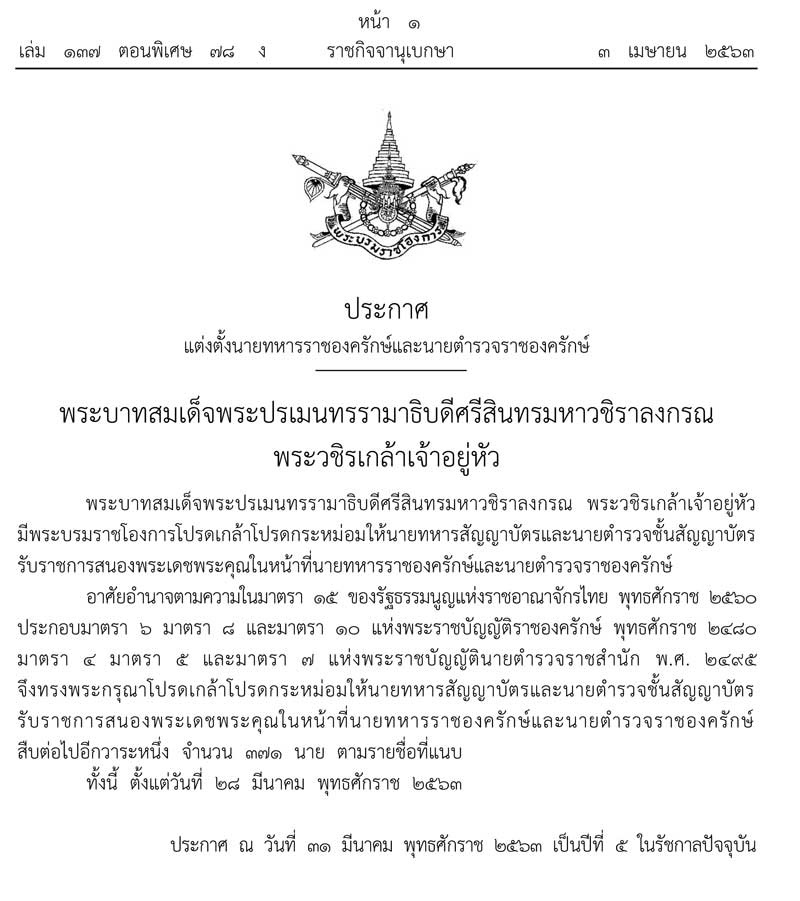 หน้า ๑
เล่ม ๑๓๗ ตอนพิเศษ ๗๘ ง ราชกิจจานุเบกษา ๓ เมษายน ๒๕๖๓

พระบรมราชโองการ

ประกาศ
แต่งตั้งนายทหารราชองครักษ์และนายตำรวจราชองครักษ์

พระบาทสมเด็จพระปรเมนทรรามาธิบดีศรีสินทรมหาวชิราลงกรณ
พระวชิรเกล้าเจ้าอยู่หัว

พระบาทสมเด็จพระปรเมนทรรามาธิบดีศรีสินทรมหาวชิราลงกรณ พระวชิรเกล้าเจ้าอยู่หัว มีพระบรมราชโองการโปรดเกล้าโปรดกระหม่อมให้นายทหารสัญญาบัตรและนายตำรวจชั้นสัญญาบัตร รับราชการสนองพระเดชพระคุณในหน้าที่นายทหารราชองครักษ์และนายตำรวจราชองครักษ์

อาศัยอำนาจตามความในมาตรา ๑๕ ของรัฐธรรมนูญแห่งราชอาณาจักรไทย พุทธศักราช ๒๕๖๐ ประกอบมาตรา ๖ มาตรา ๘ และมาตรา ๑๐ แห่งพระราชบัญญัติราชองครักษ์ พุทธศักราช ๒๔๘๐ มาตรา ๔ มาตรา ๕ และมาตรา ๗ แห่งพระราชบัญญัตินายตำรวจราชสำนัก พ.ศ. ๒๔๙๕ จึงทรงพระกรุณาโปรดเกล้าโปรดกระหม่อมให้นายทหารสัญญาบัตรและนายตำรวจชั้นสัญญาบัตร รับราชการสนองพระเดชพระคุณในหน้าที่นายทหารราชองครักษ์และนายตำรวจราชองครักษ์ สืบต่อไปอีกวาระหนึ่ง จำนวน ๓๗๑ นาย ตามรายชื่อที่แนบ

ทั้งนี้ ตั้งแต่วันที่ ๒๘ มีนาคม พุทธศักราช ๒๕๖๓

ประกาศ ณ วันที่ ๓๑ มีนาคม พุทธศักราช ๒๕๖๓ เป็นปีที่ ๕ ในรัชกาลปัจจุบัน